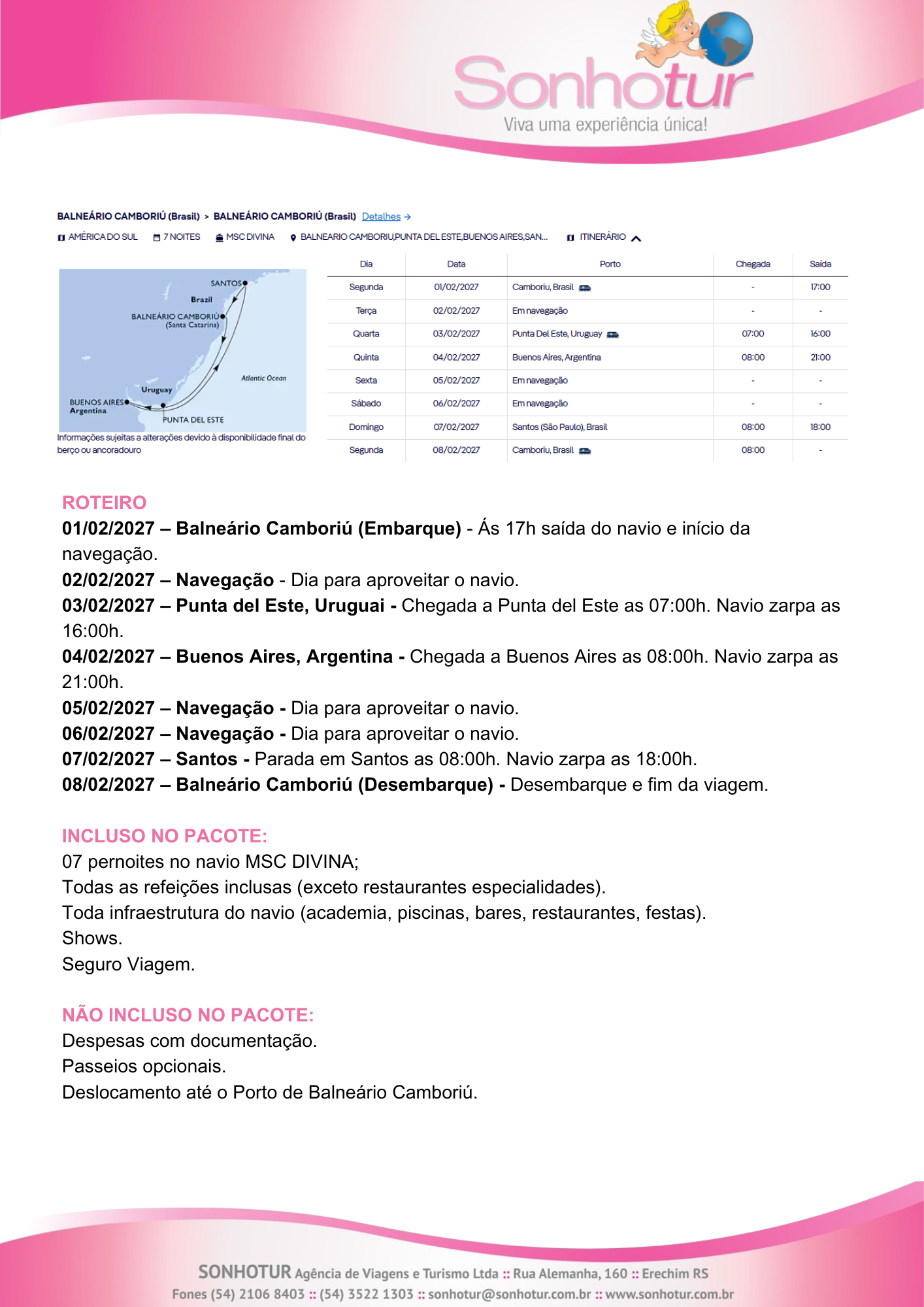 Sonhotur
Viva uma experiência única!

BALNEÁRIO CAMBORIÚ (Brasil) > BALNEÁRIO CAMBORIÚ (Brasil) Detalhes →

AMÉRICA DO SUL 7 NOITES MSC DIVINA BALNEARIO CAMBORIU,PUNTA DEL ESTE,BUENOS AIRES,SAN... ITINERÁRIO

SANTOS
Brazil
BALNEÁRIO CAMBORIÚ (Santa Catarina)
Atlantic Ocean
Uruguay
BUENOS AIRES Argentina
PUNTA DEL ESTE

Informações sujeitas a alterações devido à disponibilidade final do berço ou ancoradouro

| Dia | Data | Porto | Chegada | Saída |
|---|---|---|---|---|
| Segunda | 01/02/2027 | Camboriu, Brasil | - | 17:00 |
| Terça | 02/02/2027 | Em navegação | - | - |
| Quarta | 03/02/2027 | Punta Del Este, Uruguay | 07:00 | 16:00 |
| Quinta | 04/02/2027 | Buenos Aires, Argentina | 08:00 | 21:00 |
| Sexta | 05/02/2027 | Em navegação | - | - |
| Sábado | 06/02/2027 | Em navegação | - | - |
| Domingo | 07/02/2027 | Santos (São Paulo), Brasil | 08:00 | 18:00 |
| Segunda | 08/02/2027 | Camboriu, Brasil | 08:00 | - |

ROTEIRO
01/02/2027 – Balneário Camboriú (Embarque) - Ás 17h saída do navio e início da navegação.
02/02/2027 – Navegação - Dia para aproveitar o navio.
03/02/2027 – Punta del Este, Uruguai - Chegada a Punta del Este as 07:00h. Navio zarpa as 16:00h.
04/02/2027 – Buenos Aires, Argentina - Chegada a Buenos Aires as 08:00h. Navio zarpa as 21:00h.
05/02/2027 – Navegação - Dia para aproveitar o navio.
06/02/2027 – Navegação - Dia para aproveitar o navio.
07/02/2027 – Santos - Parada em Santos as 08:00h. Navio zarpa as 18:00h.
08/02/2027 – Balneário Camboriú (Desembarque) - Desembarque e fim da viagem.

INCLUSO NO PACOTE:
07 pernoites no navio MSC DIVINA;
Todas as refeições inclusas (exceto restaurantes especialidades).
Toda infraestrutura do navio (academia, piscinas, bares, restaurantes, festas).
Shows.
Seguro Viagem.

NÃO INCLUSO NO PACOTE:
Despesas com documentação.
Passeios opcionais.
Deslocamento até o Porto de Balneário Camboriú.

SONHOTUR Agência de Viagens e Turismo Ltda :: Rua Alemanha, 160 :: Erechim RS
Fones (54) 2106 8403 :: (54) 3522 1303 :: sonhotur@sonhotur.com.br :: www.sonhotur.com.br